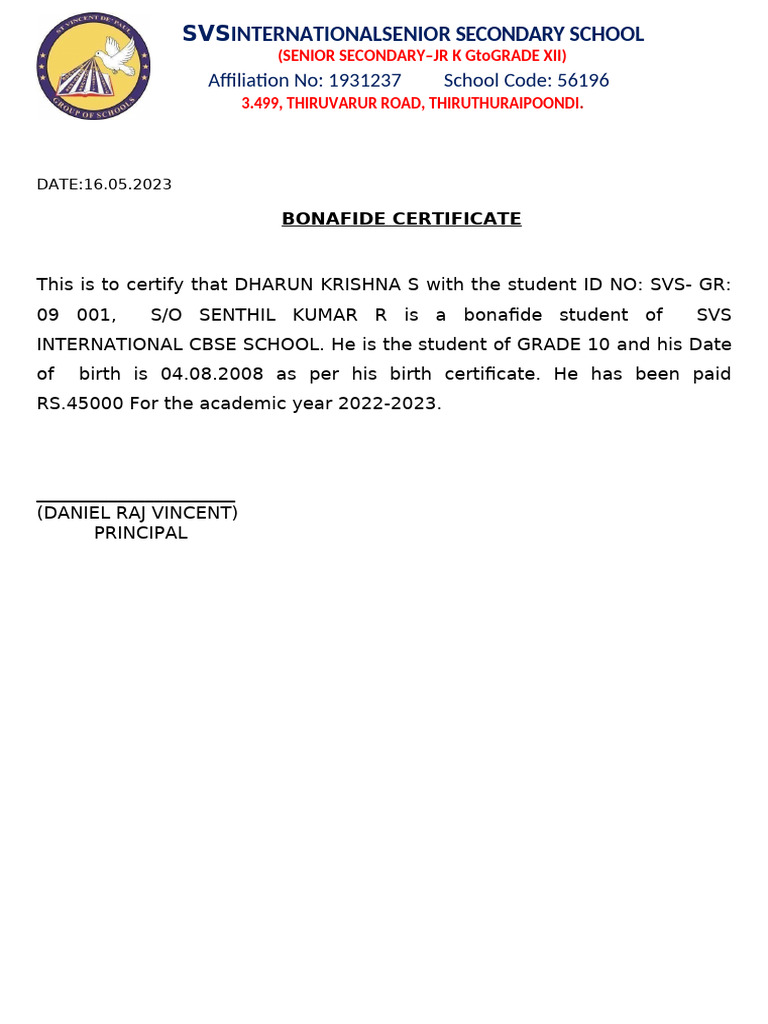 ST. VINCENT DE-PAUL GROUP OF SCHOOLS

SVSINTERNATIONALSENIOR SECONDARY SCHOOL
(SENIOR SECONDARY–JR K GtoGRADE XII)
Affiliation No: 1931237 School Code: 56196
3.499, THIRUVARUR ROAD, THIRUTHURAIPOONDI.

DATE:16.05.2023

BONAFIDE CERTIFICATE

This is to certify that DHARUN KRISHNA S with the student ID NO: SVS- GR: 09 001, S/O SENTHIL KUMAR R is a bonafide student of SVS INTERNATIONAL CBSE SCHOOL. He is the student of GRADE 10 and his Date of birth is 04.08.2008 as per his birth certificate. He has been paid RS.45000 For the academic year 2022-2023.

(DANIEL RAJ VINCENT)
PRINCIPAL